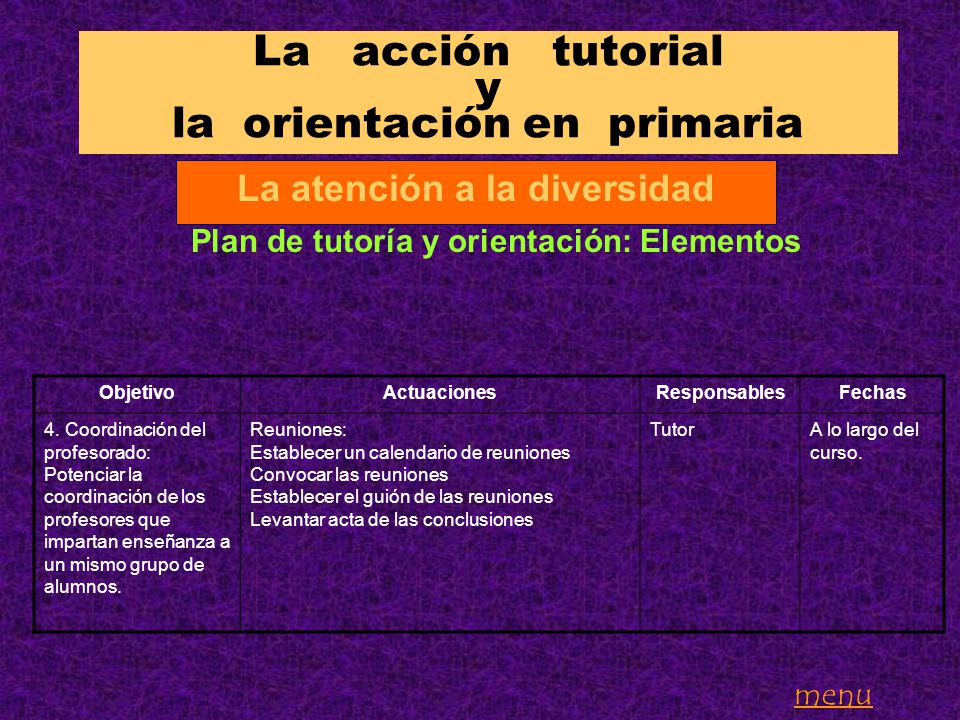 La acción tutorial y la orientación en primaria

La atención a la diversidad

Plan de tutoría y orientación: Elementos

| Objetivo | Actuaciones | Responsables | Fechas |
|---|---|---|---|
| 4. Coordinación del profesorado: Potenciar la coordinación de los profesores que impartan enseñanza a un mismo grupo de alumnos. | Reuniones: Establecer un calendario de reuniones Convocar las reuniones Establecer el guión de las reuniones Levantar acta de las conclusiones | Tutor | A lo largo del curso. |

menu